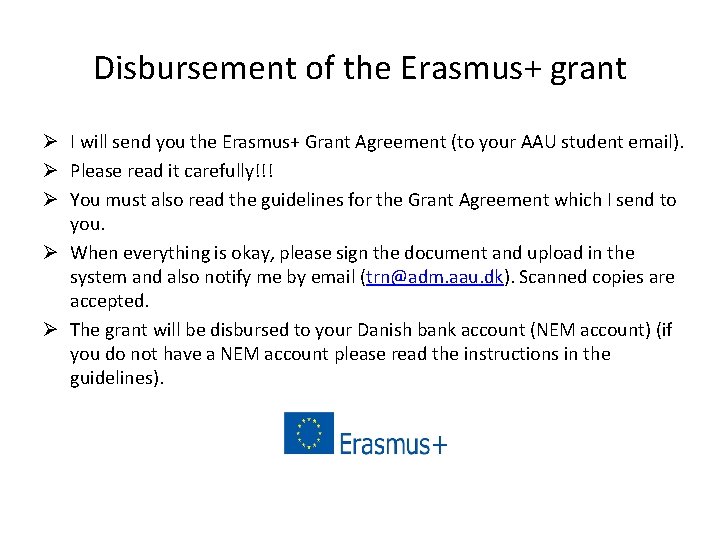 Disbursement of the Erasmus+ grant

➢ I will send you the Erasmus+ Grant Agreement (to your AAU student email).

➢ Please read it carefully!!!

➢ You must also read the guidelines for the Grant Agreement which I send to you.

➢ When everything is okay, please sign the document and upload in the system and also notify me by email (trn@adm.aau.dk). Scanned copies are accepted.

➢ The grant will be disbursed to your Danish bank account (NEM account) (if you do not have a NEM account please read the instructions in the guidelines).

Erasmus+